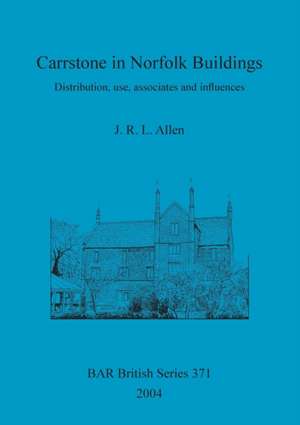 Carrstone in Norfolk Buildings

Distribution, use, associates and influences

J. R. L. Allen

BAR British Series 371

2004